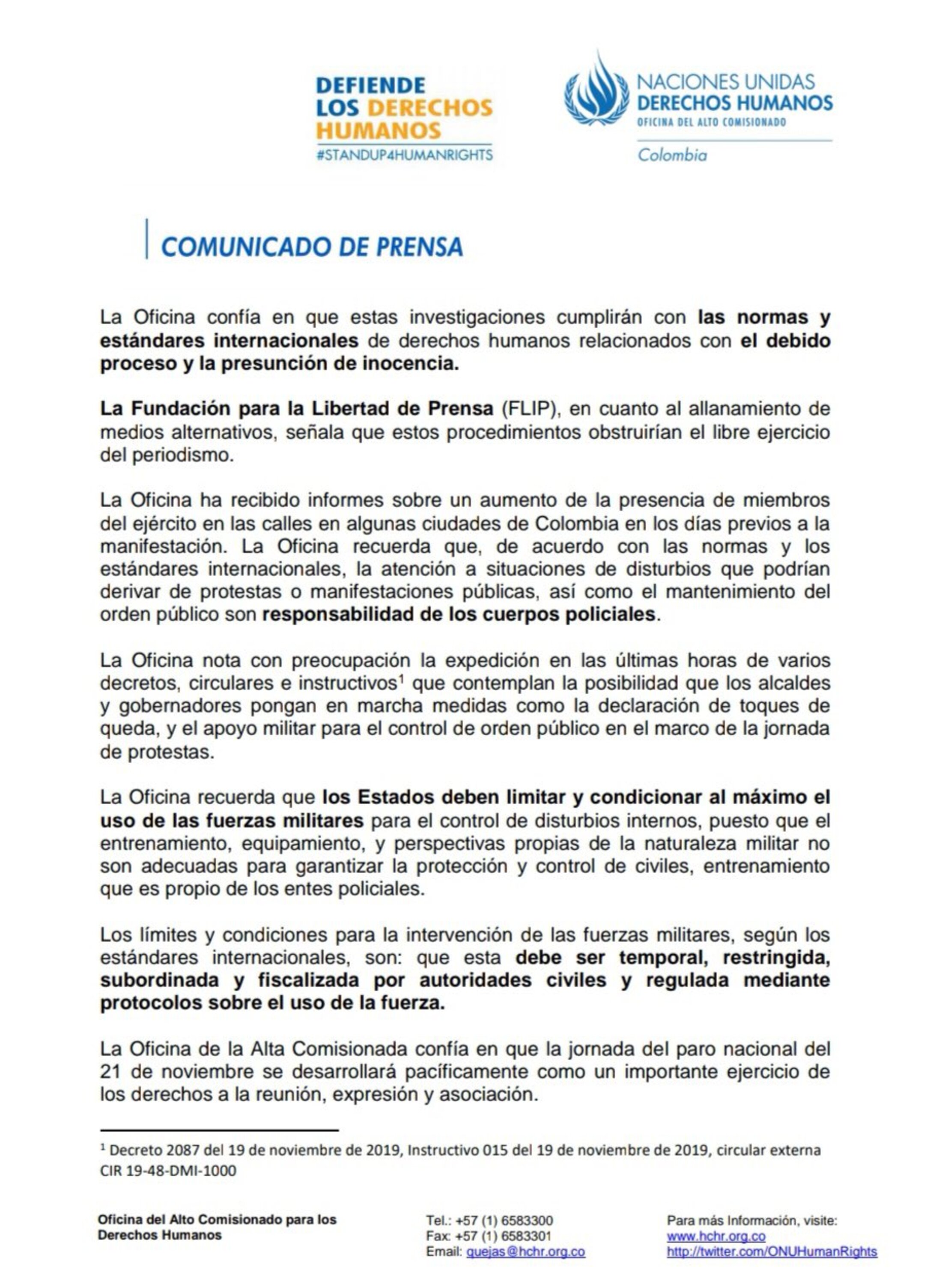 DEFIENDE
LOS DERECHOS
HUMANOS
#STANDUP4HUMANRIGHTS

NACIONES UNIDAS
DERECHOS HUMANOS
OFICINA DEL ALTO COMISIONADO
Colombia

COMUNICADO DE PRENSA

La Oficina confía en que estas investigaciones cumplirán con las normas y estándares internacionales de derechos humanos relacionados con el debido proceso y la presunción de inocencia.

La Fundación para la Libertad de Prensa (FLIP), en cuanto al allanamiento de medios alternativos, señala que estos procedimientos obstruirían el libre ejercicio del periodismo.

La Oficina ha recibido informes sobre un aumento de la presencia de miembros del ejército en las calles en algunas ciudades de Colombia en los días previos a la manifestación. La Oficina recuerda que, de acuerdo con las normas y los estándares internacionales, la atención a situaciones de disturbios que podrían derivar de protestas o manifestaciones públicas, así como el mantenimiento del orden público son responsabilidad de los cuerpos policiales.

La Oficina nota con preocupación la expedición en las últimas horas de varios decretos, circulares e instructivos$^1$ que contemplan la posibilidad que los alcaldes y gobernadores pongan en marcha medidas como la declaración de toques de queda, y el apoyo militar para el control de orden público en el marco de la jornada de protestas.

La Oficina recuerda que los Estados deben limitar y condicionar al máximo el uso de las fuerzas militares para el control de disturbios internos, puesto que el entrenamiento, equipamiento, y perspectivas propias de la naturaleza militar no son adecuadas para garantizar la protección y control de civiles, entrenamiento que es propio de los entes policiales.

Los límites y condiciones para la intervención de las fuerzas militares, según los estándares internacionales, son: que esta debe ser temporal, restringida, subordinada y fiscalizada por autoridades civiles y regulada mediante protocolos sobre el uso de la fuerza.

La Oficina de la Alta Comisionada confía en que la jornada del paro nacional del 21 de noviembre se desarrollará pacíficamente como un importante ejercicio de los derechos a la reunión, expresión y asociación.

$^1$ Decreto 2087 del 19 de noviembre de 2019, Instructivo 015 del 19 de noviembre de 2019, circular externa CIR 19-48-DMI-1000

Oficina del Alto Comisionado para los Derechos Humanos

Tel.: +57 (1) 6583300
Fax: +57 (1) 6583301
Email: quejas@hchr.org.co

Para más Información, visite:
www.hchr.org.co
http://twitter.com/ONUHumanRights